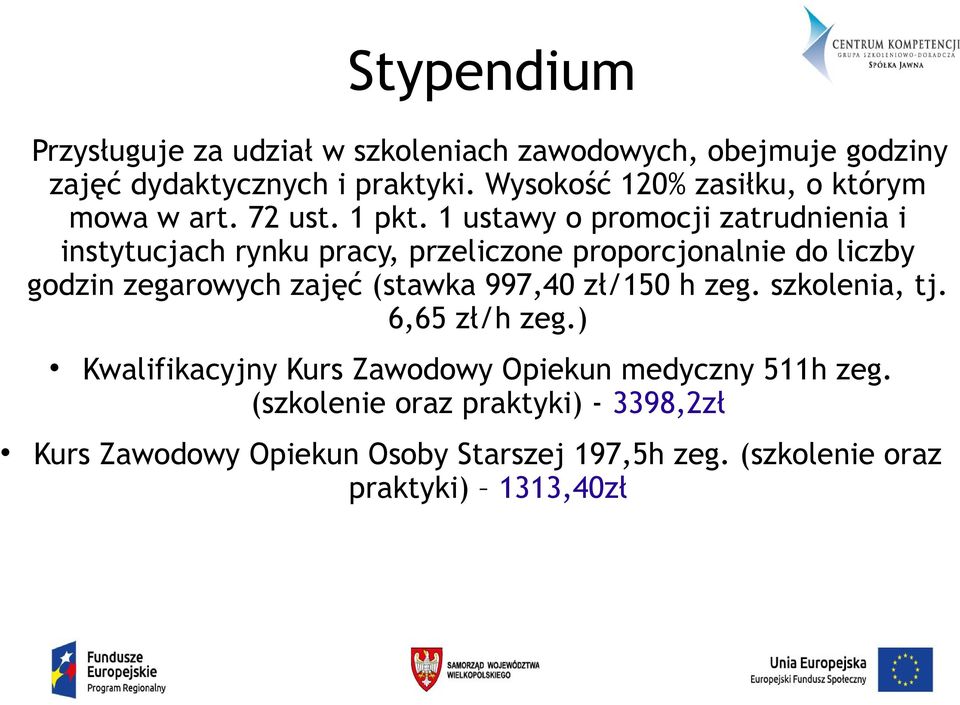 CENTRUM KOMPETENCJI
GRUPA SZKOLENIOWO-DORADCZA
SPÓŁKA JAWNA

Stypendium

Przysługuje za udział w szkoleniach zawodowych, obejmuje godziny zajęć dydaktycznych i praktyki. Wysokość 120% zasiłku, o którym mowa w art. 72 ust. 1 pkt. 1 ustawy o promocji zatrudnienia i instytucjach rynku pracy, przeliczone proporcjonalnie do liczby godzin zegarowych zajęć (stawka 997,40 zł/150 h zeg. szkolenia, tj. 6,65 zł/h zeg.)

• Kwalifikacyjny Kurs Zawodowy Opiekun medyczny 511h zeg. (szkolenie oraz praktyki) - 3398,2zł

• Kurs Zawodowy Opiekun Osoby Starszej 197,5h zeg. (szkolenie oraz praktyki) – 1313,40zł

Fundusze Europejskie
Program Regionalny

SAMORZĄD WOJEWÓDZTWA WIELKOPOLSKIEGO

Unia Europejska
Europejski Fundusz Społeczny